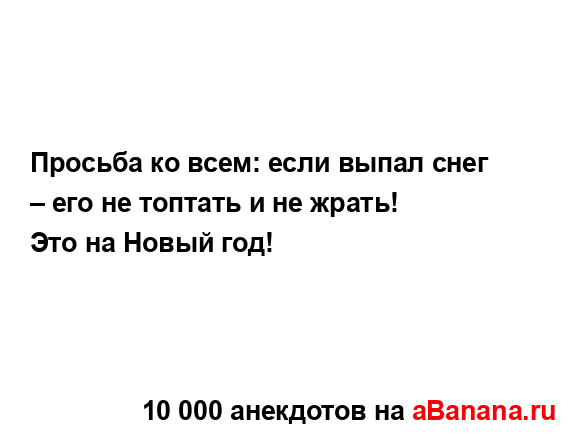 Просьба ко всем: если выпал снег – его не топтать и не жрать!
Это на Новый год!

10 000 анекдотов на aBanana.ru